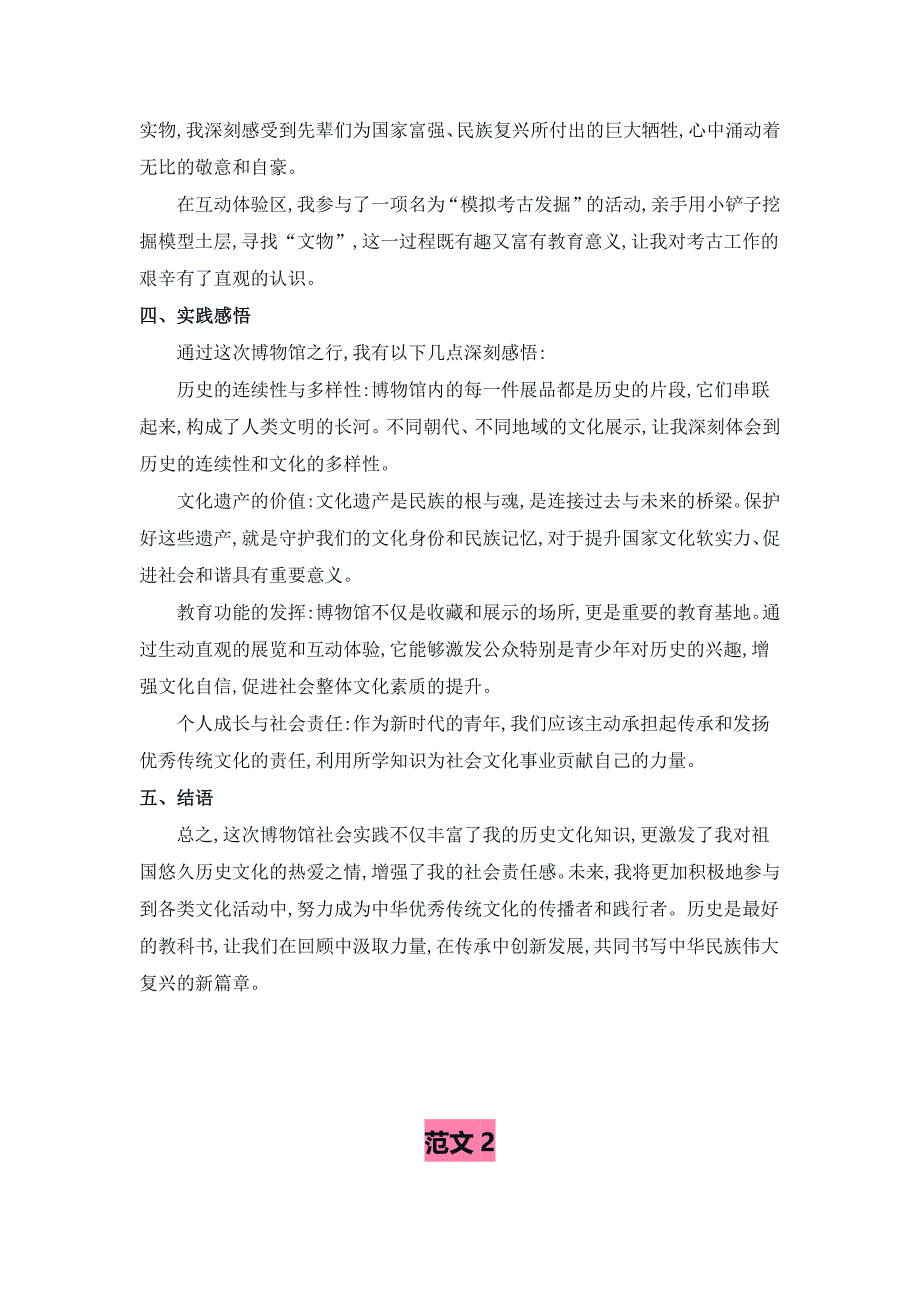 实物，我深刻感受到先辈们为国家富强、民族复兴所付出的巨大牺牲，心中涌动着无比的敬意和自豪。

在互动体验区，我参与了一项名为“模拟考古发掘”的活动，亲手用小铲子挖掘模型土层，寻找“文物”，这一过程既有趣又富有教育意义，让我对考古工作的艰辛有了直观的认识。

四、实践感悟

通过这次博物馆之行，我有以下几点深刻感悟：

历史的连续性与多样性：博物馆内的每一件展品都是历史的片段，它们串联起来，构成了人类文明的长河。不同朝代、不同地域的文化展示，让我深刻体会到历史的连续性和文化的多样性。

文化遗产的价值：文化遗产是民族的根与魂，是连接过去与未来的桥梁。保护好这些遗产，就是守护我们的文化身份和民族记忆，对于提升国家文化软实力、促进社会和谐具有重要意义。

教育功能的发挥：博物馆不仅是收藏和展示的场所，更是重要的教育基地。通过生动直观的展览和互动体验，它能够激发公众特别是青少年对历史的兴趣，增强文化自信，促进社会整体文化素质的提升。

个人成长与社会责任：作为新时代的青年，我们应该主动承担起传承和发扬优秀传统文化的责任，利用所学知识为社会文化事业贡献自己的力量。

五、结语

总之，这次博物馆社会实践不仅丰富了我的历史文化知识，更激发了我对祖国悠久历史文化的热爱之情，增强了我的社会责任感。未来，我将更加积极地参与到各类文化活动中，努力成为中华优秀传统文化的传播者和践行者。历史是最好的教科书，让我们在回顾中汲取力量，在传承中创新发展，共同书写中华民族伟大复兴的新篇章。

范文 2